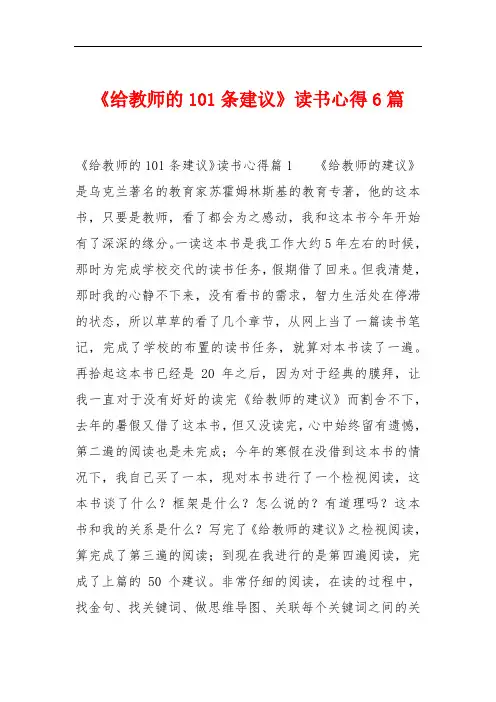 《给教师的101条建议》读书心得6篇

《给教师的101条建议》读书心得篇1　　《给教师的建议》是乌克兰著名的教育家苏霍姆林斯基的教育专著，他的这本书，只要是教师，看了都会为之感动，我和这本书今年开始有了深深的缘分。一读这本书是我工作大约5年左右的时候，那时为完成学校交代的读书任务，假期借了回来。但我清楚，那时我的心静不下来，没有看书的需求，智力生活处在停滞的状态，所以草草的看了几个章节，从网上当了一篇读书笔记，完成了学校的布置的读书任务，就算对本书读了一遍。再拾起这本书已经是 20 年之后，因为对于经典的膜拜，让我一直对于没有好好的读完《给教师的建议》而割舍不下，去年的暑假又借了这本书，但又没读完，心中始终留有遗憾，第二遍的阅读也是未完成；今年的寒假在没借到这本书的情况下，我自己买了一本，现对本书进行了一个检视阅读，这本书谈了什么？框架是什么？怎么说的？有道理吗？这本书和我的关系是什么？写完了《给教师的建议》之检视阅读，算完成了第三遍的阅读；到现在我进行的是第四遍阅读，完成了上篇的 50 个建议。非常仔细的阅读，在读的过程中，找金句、找关键词、做思维导图、关联每个关键词之间的关